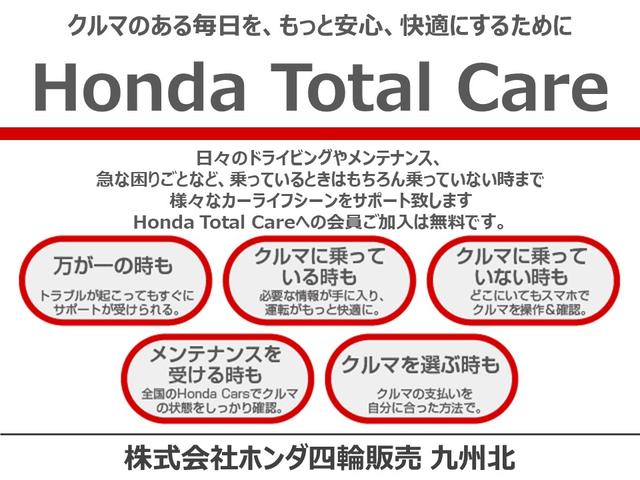 クルマのある毎日を、もっと安心、快適にするために

Honda Total Care

日々のドライビングやメンテナンス、
急な困りごとなど、乗っているときはもちろん乗っていない時まで
様々なカーライフシーンをサポート致します
Honda Total Careへの会員ご加入は無料です。

万が一の時も
トラブルが起こってもすぐにサポートが受けられる。

クルマに乗っている時も
必要な情報が手に入り、運転がもっと快適に。

クルマに乗っていない時も
どこにいてもスマホでクルマを操作＆確認。

メンテナンスを受ける時も
全国のHonda Carsでクルマの状態をしっかり確認。

クルマを選ぶ時も
クルマの支払いを自分に合った方法で。

株式会社ホンダ四輪販売 九州北